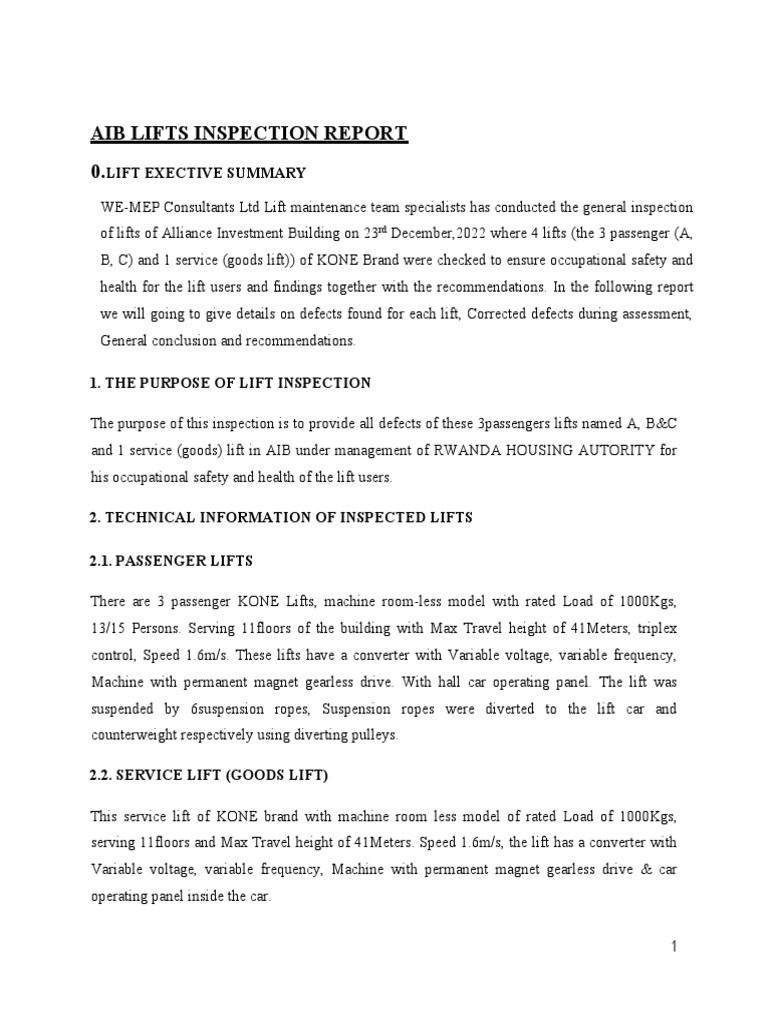 AIB LIFTS INSPECTION REPORT

0.LIFT EXECTIVE SUMMARY

WE-MEP Consultants Ltd Lift maintenance team specialists has conducted the general inspection of lifts of Alliance Investment Building on 23$^{rd}$ December,2022 where 4 lifts (the 3 passenger (A, B, C) and 1 service (goods lift)) of KONE Brand were checked to ensure occupational safety and health for the lift users and findings together with the recommendations. In the following report we will going to give details on defects found for each lift, Corrected defects during assessment, General conclusion and recommendations.

1. THE PURPOSE OF LIFT INSPECTION

The purpose of this inspection is to provide all defects of these 3passengers lifts named A, B&C and 1 service (goods) lift in AIB under management of RWANDA HOUSING AUTORITY for his occupational safety and health of the lift users.

2. TECHNICAL INFORMATION OF INSPECTED LIFTS

2.1. PASSENGER LIFTS

There are 3 passenger KONE Lifts, machine room-less model with rated Load of 1000Kgs, 13/15 Persons. Serving 11floors of the building with Max Travel height of 41Meters, triplex control, Speed 1.6m/s. These lifts have a converter with Variable voltage, variable frequency, Machine with permanent magnet gearless drive. With hall car operating panel. The lift was suspended by 6suspension ropes, Suspension ropes were diverted to the lift car and counterweight respectively using diverting pulleys.

2.2. SERVICE LIFT (GOODS LIFT)

This service lift of KONE brand with machine room less model of rated Load of 1000Kgs, serving 11floors and Max Travel height of 41Meters. Speed 1.6m/s, the lift has a converter with Variable voltage, variable frequency, Machine with permanent magnet gearless drive & car operating panel inside the car.

1